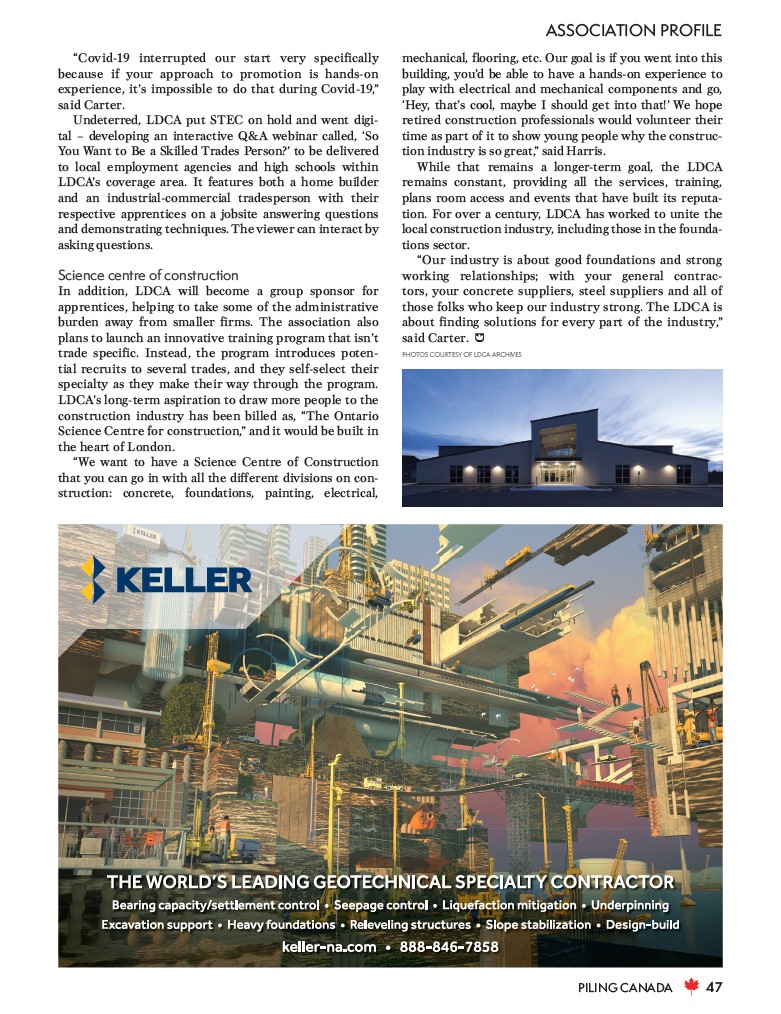 ASSOCIATION PROFILE

"Covid-19 interrupted our start very specifically because if your approach to promotion is hands-on experience, it's impossible to do that during Covid-19," said Carter.

Undeterred, LDCA put STEC on hold and went digital – developing an interactive Q&A webinar called, 'So You Want to Be a Skilled Trades Person?' to be delivered to local employment agencies and high schools within LDCA's coverage area. It features both a home builder and an industrial-commercial tradesperson with their respective apprentices on a jobsite answering questions and demonstrating techniques. The viewer can interact by asking questions.

Science centre of construction

In addition, LDCA will become a group sponsor for apprentices, helping to take some of the administrative burden away from smaller firms. The association also plans to launch an innovative training program that isn't trade specific. Instead, the program introduces potential recruits to several trades, and they self-select their specialty as they make their way through the program. LDCA's long-term aspiration to draw more people to the construction industry has been billed as, "The Ontario Science Centre for construction," and it would be built in the heart of London.

"We want to have a Science Centre of Construction that you can go in with all the different divisions on construction: concrete, foundations, painting, electrical, mechanical, flooring, etc. Our goal is if you went into this building, you'd be able to have a hands-on experience to play with electrical and mechanical components and go, 'Hey, that's cool, maybe I should get into that!' We hope retired construction professionals would volunteer their time as part of it to show young people why the construction industry is so great," said Harris.

While that remains a longer-term goal, the LDCA remains constant, providing all the services, training, plans room access and events that have built its reputation. For over a century, LDCA has worked to unite the local construction industry, including those in the foundations sector.

"Our industry is about good foundations and strong working relationships; with your general contractors, your concrete suppliers, steel suppliers and all of those folks who keep our industry strong. The LDCA is about finding solutions for every part of the industry," said Carter.

PHOTOS COURTESY OF LDCA ARCHIVES

KELLER

KELLER

THE WORLD'S LEADING GEOTECHNICAL SPECIALTY CONTRACTOR

Bearing capacity/settlement control • Seepage control • Liquefaction mitigation • Underpinning

Excavation support • Heavy foundations • Releveling structures • Slope stabilization • Design-build

keller-na.com • 888-846-7858

PILING CANADA 47